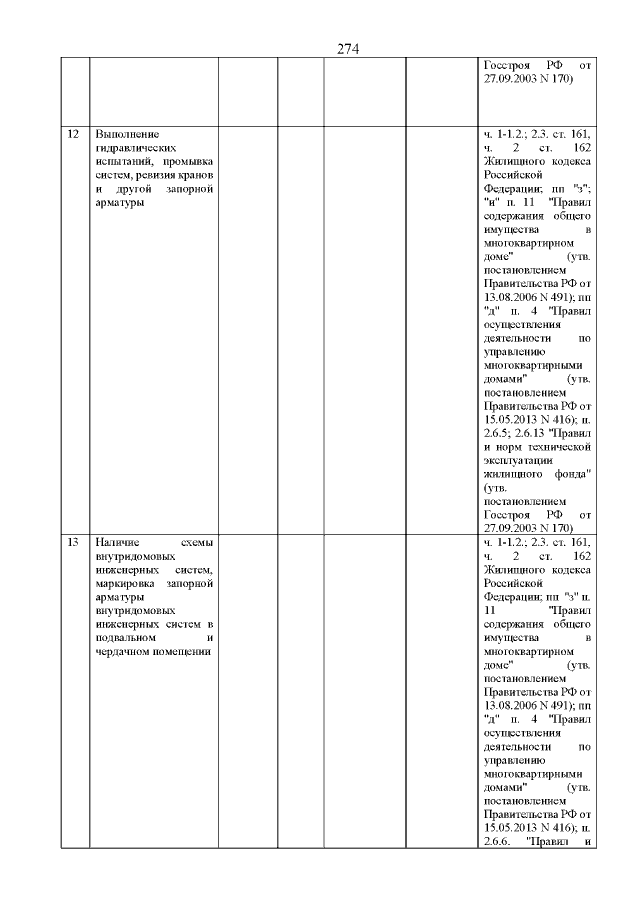 274

|  |  |  |  |  |  |  |
|---|---|---|---|---|---|---|
|  |  |  |  |  |  | Госстроя РФ от 27.09.2003 N 170) |
| 12 | Выполнение гидравлических испытаний, промывка систем, ревизия кранов и другой запорной арматуры |  |  |  |  | ч. 1-1.2.; 2.3. ст. 161, ч. 2 ст. 162 Жилищного кодекса Российской Федерации; пп "з"; "и" п. 11 "Правил содержания общего имущества в многоквартирном доме" (утв. постановлением Правительства РФ от 13.08.2006 N 491); пп "д" п. 4 "Правил осуществления деятельности по управлению многоквартирными домами" (утв. постановлением Правительства РФ от 15.05.2013 N 416); п. 2.6.5; 2.6.13 "Правил и норм технической эксплуатации жилищного фонда" (утв. постановлением Госстроя РФ от 27.09.2003 N 170) |
| 13 | Наличие схемы внутридомовых инженерных систем, маркировка запорной арматуры внутридомовых инженерных систем в подвальном и чердачном помещении |  |  |  |  | ч. 1-1.2.; 2.3. ст. 161, ч. 2 ст. 162 Жилищного кодекса Российской Федерации; пп "з" п. 11 "Правил содержания общего имущества в многоквартирном доме" (утв. постановлением Правительства РФ от 13.08.2006 N 491); пп "д" п. 4 "Правил осуществления деятельности по управлению многоквартирными домами" (утв. постановлением Правительства РФ от 15.05.2013 N 416); п. 2.6.6. "Правил и |